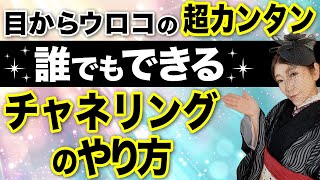 目からウロコの超カンタン

誰でもできる

チャネリング

のやり方